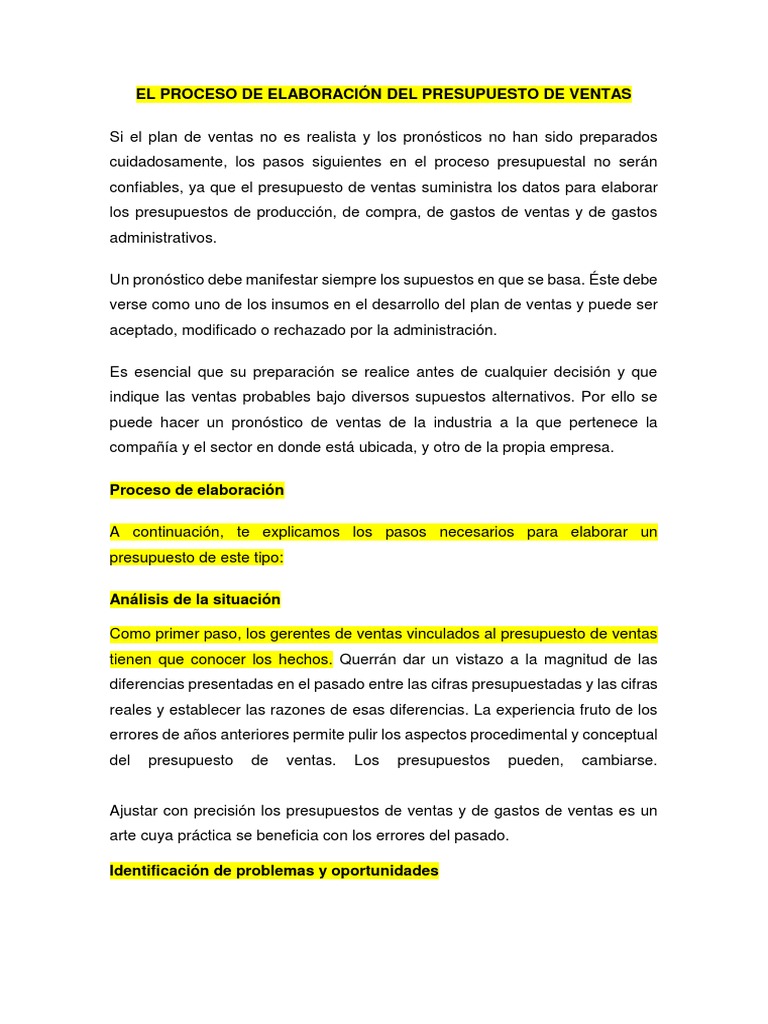 EL PROCESO DE ELABORACIÓN DEL PRESUPUESTO DE VENTAS

Si el plan de ventas no es realista y los pronósticos no han sido preparados cuidadosamente, los pasos siguientes en el proceso presupuestal no serán confiables, ya que el presupuesto de ventas suministra los datos para elaborar los presupuestos de producción, de compra, de gastos de ventas y de gastos administrativos.

Un pronóstico debe manifestar siempre los supuestos en que se basa. Éste debe verse como uno de los insumos en el desarrollo del plan de ventas y puede ser aceptado, modificado o rechazado por la administración.

Es esencial que su preparación se realice antes de cualquier decisión y que indique las ventas probables bajo diversos supuestos alternativos. Por ello se puede hacer un pronóstico de ventas de la industria a la que pertenece la compañía y el sector en donde está ubicada, y otro de la propia empresa.

Proceso de elaboración

A continuación, te explicamos los pasos necesarios para elaborar un presupuesto de este tipo:

Análisis de la situación

Como primer paso, los gerentes de ventas vinculados al presupuesto de ventas tienen que conocer los hechos. Querrán dar un vistazo a la magnitud de las diferencias presentadas en el pasado entre las cifras presupuestadas y las cifras reales y establecer las razones de esas diferencias. La experiencia fruto de los errores de años anteriores permite pulir los aspectos procedimental y conceptual del presupuesto de ventas. Los presupuestos pueden, cambiarse.

Ajustar con precisión los presupuestos de ventas y de gastos de ventas es un arte cuya práctica se beneficia con los errores del pasado.

Identificación de problemas y oportunidades